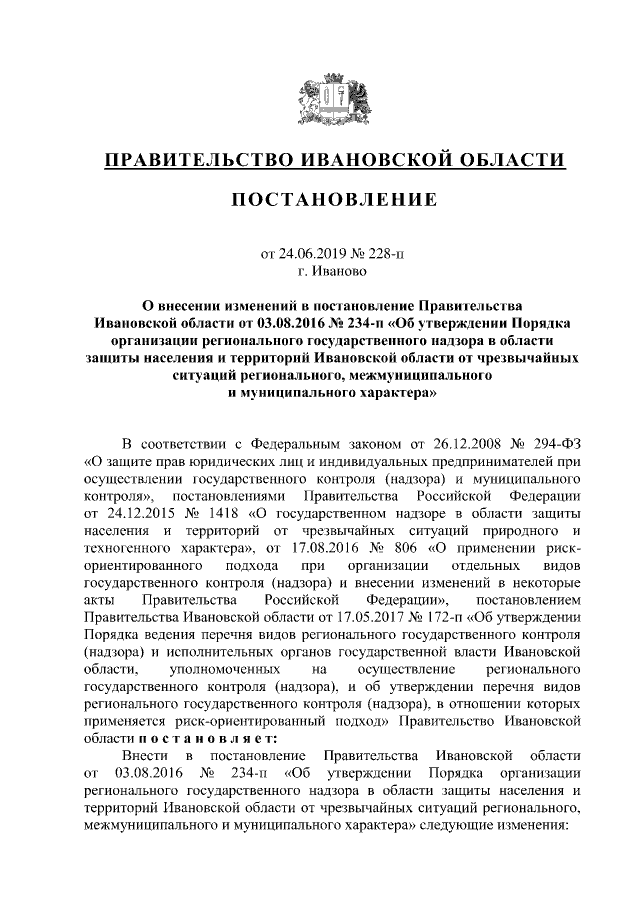 ПРАВИТЕЛЬСТВО ИВАНОВСКОЙ ОБЛАСТИ

ПОСТАНОВЛЕНИЕ

от 24.06.2019 № 228-п
г. Иваново

О внесении изменений в постановление Правительства Ивановской области от 03.08.2016 № 234-п «Об утверждении Порядка организации регионального государственного надзора в области защиты населения и территорий Ивановской области от чрезвычайных ситуаций регионального, межмуниципального и муниципального характера»

В соответствии с Федеральным законом от 26.12.2008 № 294-ФЗ «О защите прав юридических лиц и индивидуальных предпринимателей при осуществлении государственного контроля (надзора) и муниципального контроля», постановлениями Правительства Российской Федерации от 24.12.2015 № 1418 «О государственном надзоре в области защиты населения и территорий от чрезвычайных ситуаций природного и техногенного характера», от 17.08.2016 № 806 «О применении риск-ориентированного подхода при организации отдельных видов государственного контроля (надзора) и внесении изменений в некоторые акты Правительства Российской Федерации», постановлением Правительства Ивановской области от 17.05.2017 № 172-п «Об утверждении Порядка ведения перечня видов регионального государственного контроля (надзора) и исполнительных органов государственной власти Ивановской области, уполномоченных на осуществление регионального государственного контроля (надзора), и об утверждении перечня видов регионального государственного контроля (надзора), в отношении которых применяется риск-ориентированный подход» Правительство Ивановской области п о с т а н о в л я е т:

Внести в постановление Правительства Ивановской области от 03.08.2016 № 234-п «Об утверждении Порядка организации регионального государственного надзора в области защиты населения и территорий Ивановской области от чрезвычайных ситуаций регионального, межмуниципального и муниципального характера» следующие изменения: